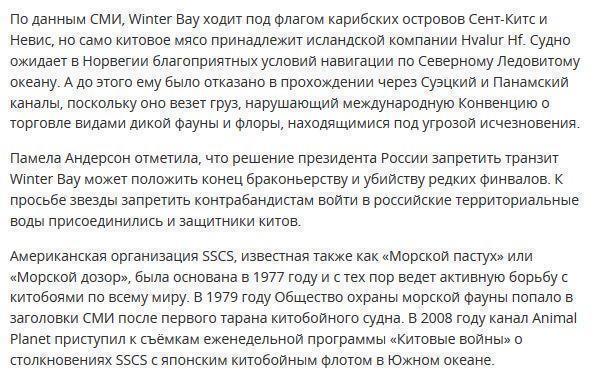 По данным СМИ, Winter Bay ходит под флагом карибских островов Сент-Китс и Невис, но само китовое мясо принадлежит исландской компании Hvalur Hf. Судно ожидает в Норвегии благоприятных условий навигации по Северному Ледовитому океану. А до этого ему было отказано в прохождении через Суэцкий и Панамский каналы, поскольку оно везет груз, нарушающий международную Конвенцию о торговле видами дикой фауны и флоры, находящимися под угрозой исчезновения.

Памела Андерсон отметила, что решение президента России запретить транзит Winter Bay может положить конец браконьерству и убийству редких финвалов. К просьбе звезды запретить контрабандистам войти в российские территориальные воды присоединились и защитники китов.

Американская организация SSCS, известная также как «Морской пастух» или «Морской дозор», была основана в 1977 году и с тех пор ведет активную борьбу с китобоями по всему миру. В 1979 году Общество охраны морской фауны попало в заголовки СМИ после первого тарана китобойного судна. В 2008 году канал Animal Planet приступил к съёмкам еженедельной программы «Китовые войны» о столкновениях SSCS с японским китобойным флотом в Южном океане.